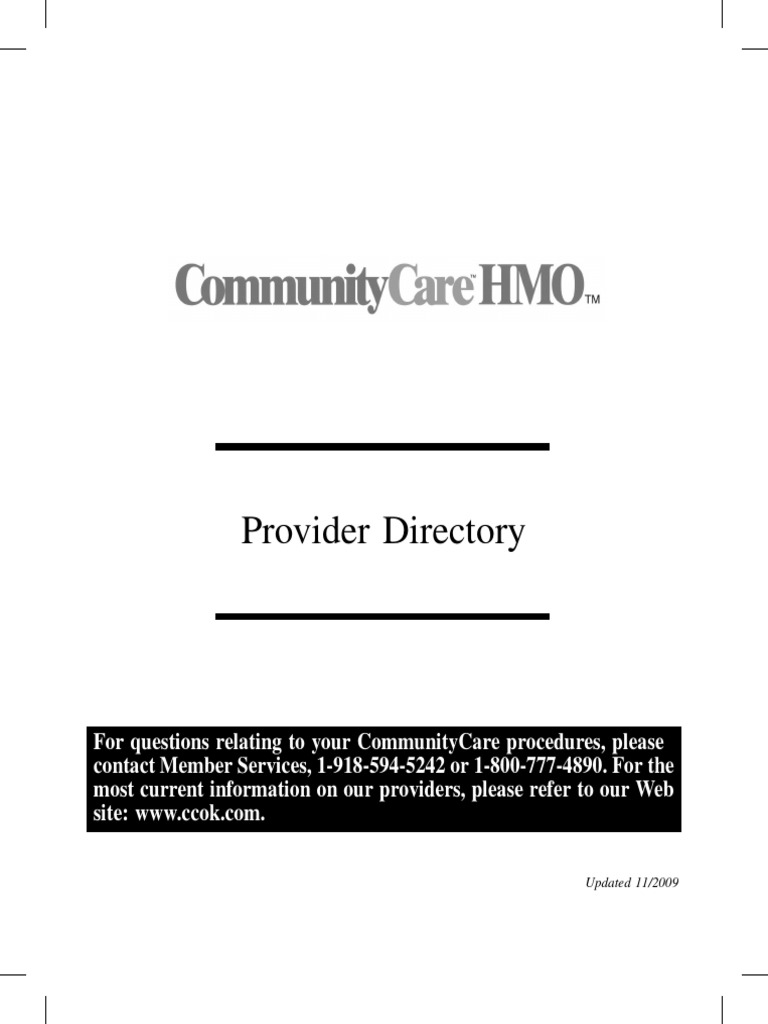 CommunityCare™ HMO™

Provider Directory

For questions relating to your CommunityCare procedures, please contact Member Services, 1-918-594-5242 or 1-800-777-4890. For the most current information on our providers, please refer to our Web site: www.ccok.com.

Updated 11/2009